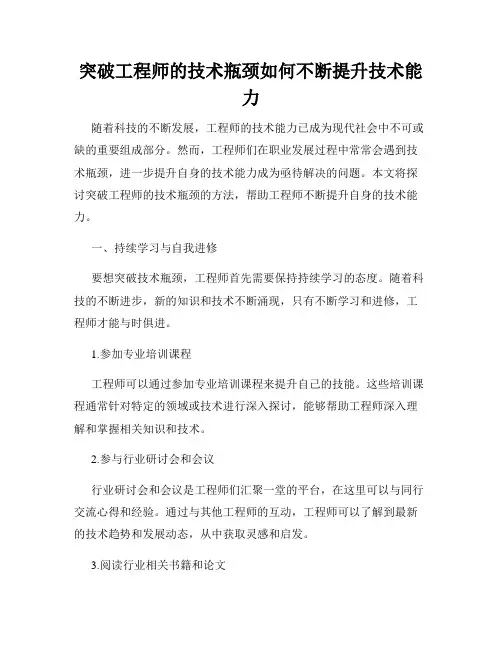 突破工程师的技术瓶颈如何不断提升技术能力

随着科技的不断发展，工程师的技术能力已成为现代社会中不可或缺的重要组成部分。然而，工程师们在职业发展过程中常常会遇到技术瓶颈，进一步提升自身的技术能力成为亟待解决的问题。本文将探讨突破工程师的技术瓶颈的方法，帮助工程师不断提升自身的技术能力。

一、持续学习与自我进修

要想突破技术瓶颈，工程师首先需要保持持续学习的态度。随着科技的不断进步，新的知识和技术不断涌现，只有不断学习和进修，工程师才能与时俱进。

1.参加专业培训课程

工程师可以通过参加专业培训课程来提升自己的技能。这些培训课程通常针对特定的领域或技术进行深入探讨，能够帮助工程师深入理解和掌握相关知识和技术。

2.参与行业研讨会和会议

行业研讨会和会议是工程师们汇聚一堂的平台，在这里可以与同行交流心得和经验。通过与其他工程师的互动，工程师可以了解到最新的技术趋势和发展动态，从中获取灵感和启发。

3.阅读行业相关书籍和论文